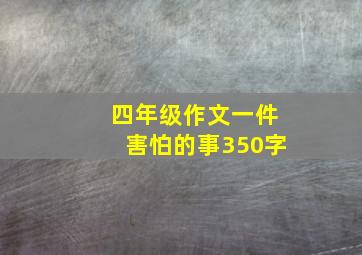 四年级作文一件害怕的事350字